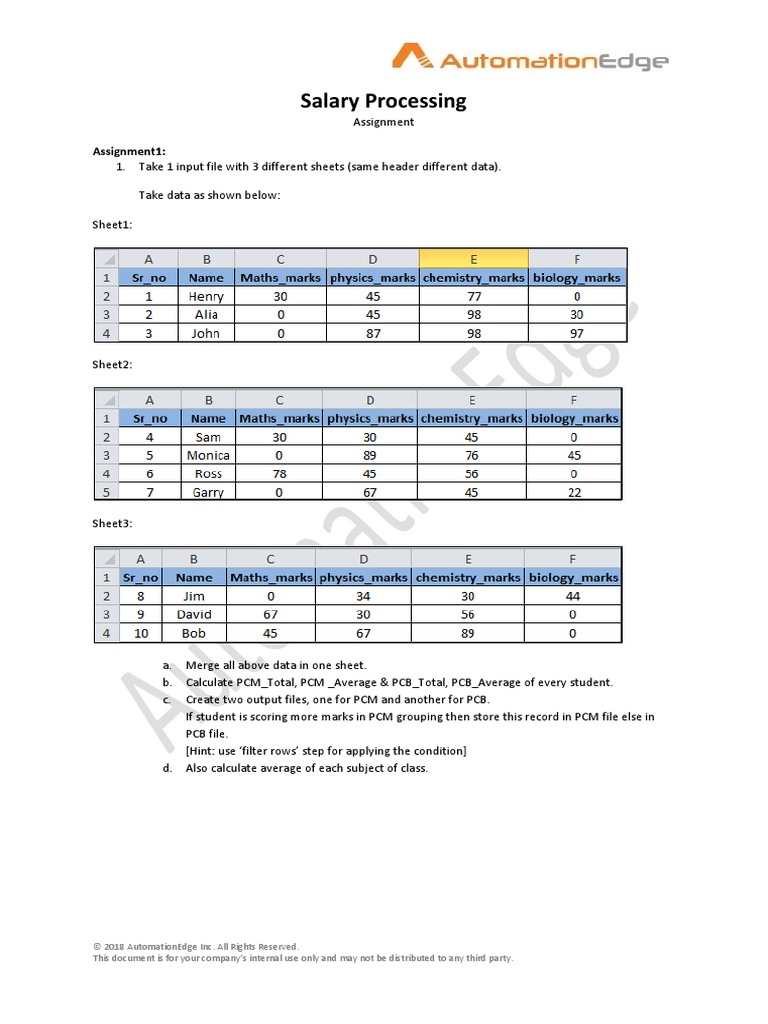 AutomationEdge

Salary Processing
Assignment

Assignment1:
1. Take 1 input file with 3 different sheets (same header different data).

Take data as shown below:

Sheet1:

| | A | B | C | D | E | F |
|---|---|---|---|---|---|---|
| 1 | Sr_no | Name | Maths_marks | physics_marks | chemistry_marks | biology_marks |
| 2 | 1 | Henry | 30 | 45 | 77 | 0 |
| 3 | 2 | Alia | 0 | 45 | 98 | 30 |
| 4 | 3 | John | 0 | 87 | 98 | 97 |

Sheet2:

| | A | B | C | D | E | F |
|---|---|---|---|---|---|---|
| 1 | Sr_no | Name | Maths_marks | physics_marks | chemistry_marks | biology_marks |
| 2 | 4 | Sam | 30 | 30 | 45 | 0 |
| 3 | 5 | Monica | 0 | 89 | 76 | 45 |
| 4 | 6 | Ross | 78 | 45 | 56 | 0 |
| 5 | 7 | Garry | 0 | 67 | 45 | 22 |

Sheet3:

| | A | B | C | D | E | F |
|---|---|---|---|---|---|---|
| 1 | Sr_no | Name | Maths_marks | physics_marks | chemistry_marks | biology_marks |
| 2 | 8 | Jim | 0 | 34 | 30 | 44 |
| 3 | 9 | David | 67 | 30 | 56 | 0 |
| 4 | 10 | Bob | 45 | 67 | 89 | 0 |

a. Merge all above data in one sheet.
b. Calculate PCM_Total, PCM _Average & PCB_Total, PCB_Average of every student.
c. Create two output files, one for PCM and another for PCB.
If student is scoring more marks in PCM grouping then store this record in PCM file else in PCB file.
[Hint: use 'filter rows' step for applying the condition]
d. Also calculate average of each subject of class.

AutomationEdge

© 2018 AutomationEdge Inc. All Rights Reserved.
This document is for your company's internal use only and may not be distributed to any third party.